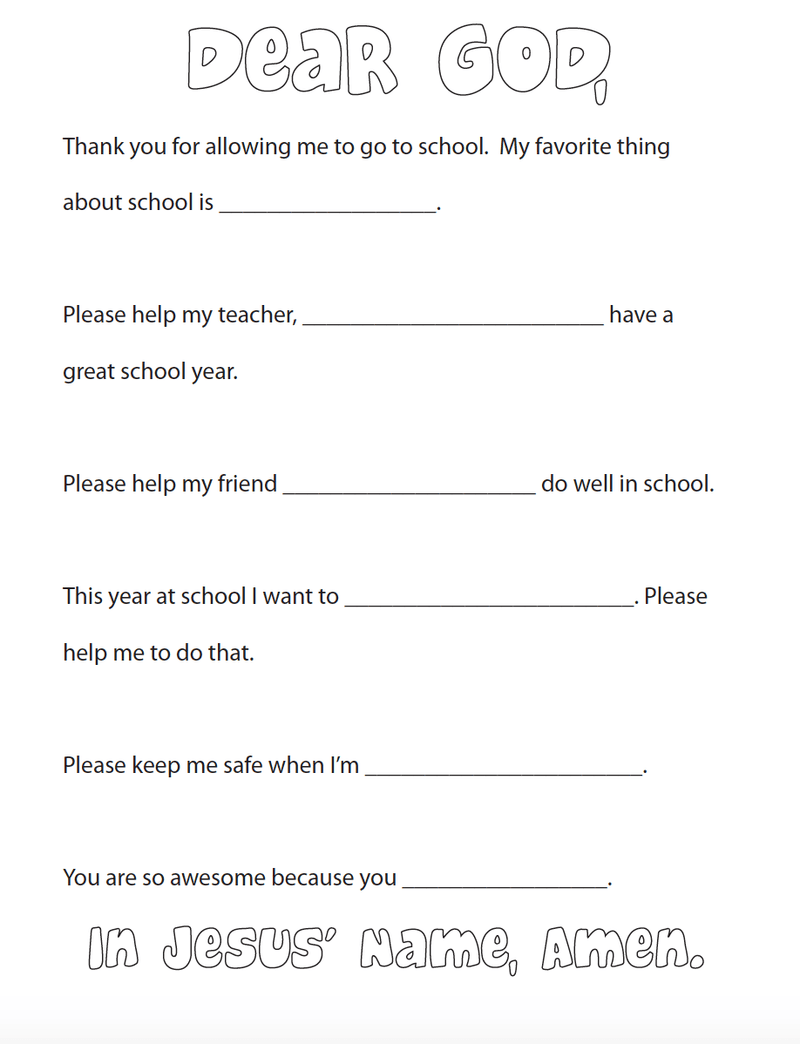 DeaR GOD,

Thank you for allowing me to go to school. My favorite thing about school is ____.

Please help my teacher, ____ have a great school year.

Please help my friend ____ do well in school.

This year at school I want to ____. Please help me to do that.

Please keep me safe when I'm ____.

You are so awesome because you ____.

In Jesus' Name, Amen.